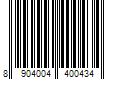 8 904004 400434